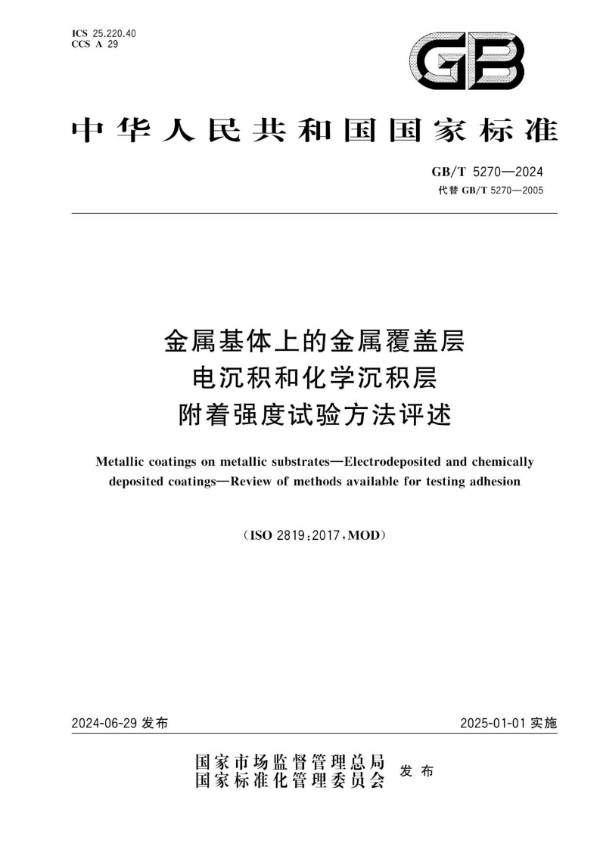 ICS 25.220.40
CCS A 29

GB

中华人民共和国国家标准

GB/T 5270—2024
代替 GB/T 5270—2005

金属基体上的金属覆盖层
电沉积和化学沉积层
附着强度试验方法评述

Metallic coatings on metallic substrates—Electrodeposited and chemically deposited coatings—Review of methods available for testing adhesion

(ISO 2819:2017,MOD)

2024-06-29 发布

2025-01-01 实施

国家市场监督管理总局
国家标准化管理委员会
发布